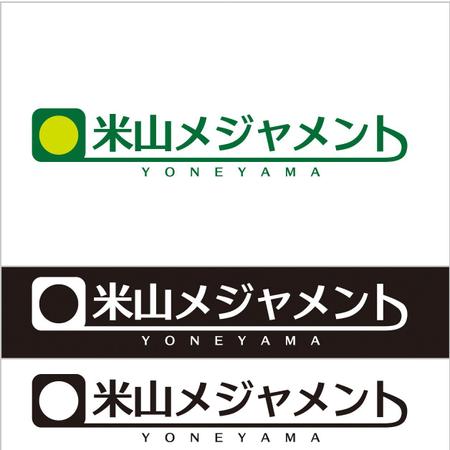 米山メジャメント
YONEYAMA

米山メジャメント
YONEYAMA

米山メジャメント
YONEYAMA